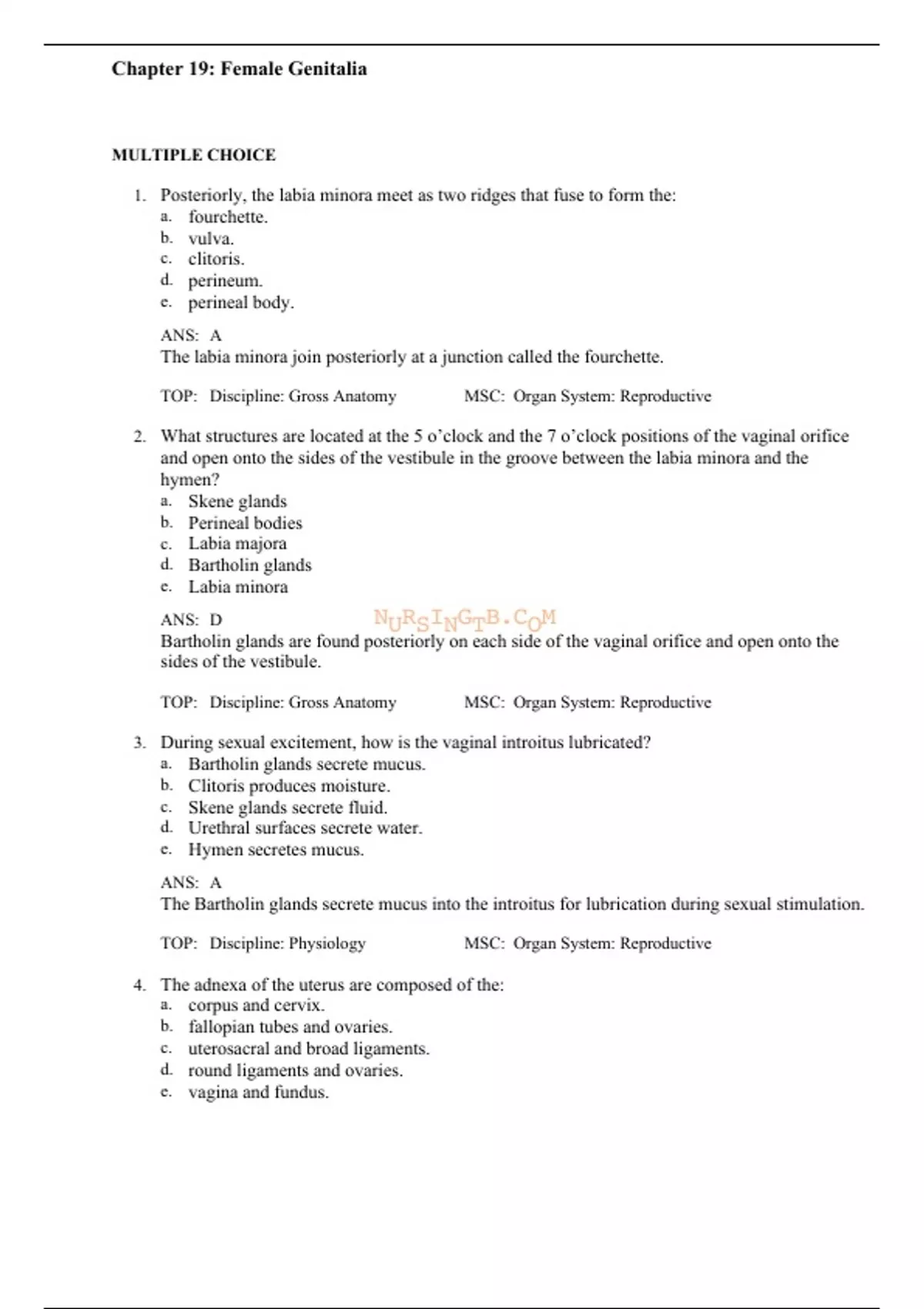 Chapter 19: Female Genitalia

MULTIPLE CHOICE

1. Posteriorly, the labia minora meet as two ridges that fuse to form the:
a. fourchette.
b. vulva.
c. clitoris.
d. perineum.
e. perineal body.

ANS: A
The labia minora join posteriorly at a junction called the fourchette.

TOP: Discipline: Gross Anatomy MSC: Organ System: Reproductive

2. What structures are located at the 5 o'clock and the 7 o'clock positions of the vaginal orifice and open onto the sides of the vestibule in the groove between the labia minora and the hymen?
a. Skene glands
b. Perineal bodies
c. Labia majora
d. Bartholin glands
e. Labia minora

ANS: D
NURSINGTB.COM
Bartholin glands are found posteriorly on each side of the vaginal orifice and open onto the sides of the vestibule.

TOP: Discipline: Gross Anatomy MSC: Organ System: Reproductive

3. During sexual excitement, how is the vaginal introitus lubricated?
a. Bartholin glands secrete mucus.
b. Clitoris produces moisture.
c. Skene glands secrete fluid.
d. Urethral surfaces secrete water.
e. Hymen secretes mucus.

ANS: A
The Bartholin glands secrete mucus into the introitus for lubrication during sexual stimulation.

TOP: Discipline: Physiology MSC: Organ System: Reproductive

4. The adnexa of the uterus are composed of the:
a. corpus and cervix.
b. fallopian tubes and ovaries.
c. uterosacral and broad ligaments.
d. round ligaments and ovaries.
e. vagina and fundus.